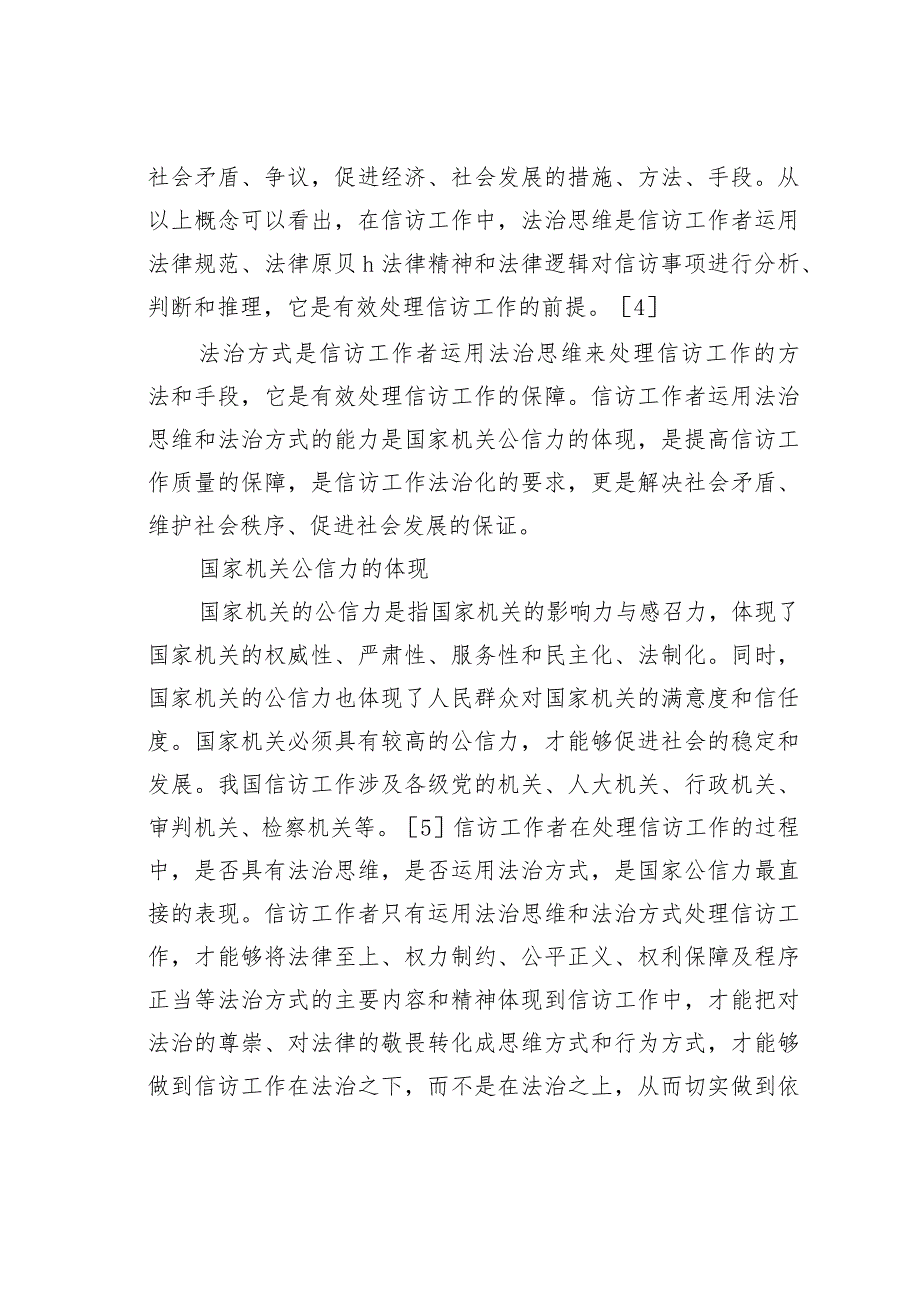 社会矛盾、争议，促进经济、社会发展的措施、方法、手段。从以上概念可以看出，在信访工作中，法治思维是信访工作者运用法律规范、法律原贝h法律精神和法律逻辑对信访事项进行分析、判断和推理，它是有效处理信访工作的前提。[4]

法治方式是信访工作者运用法治思维来处理信访工作的方法和手段，它是有效处理信访工作的保障。信访工作者运用法治思维和法治方式的能力是国家机关公信力的体现，是提高信访工作质量的保障，是信访工作法治化的要求，更是解决社会矛盾、维护社会秩序、促进社会发展的保证。

国家机关公信力的体现

国家机关的公信力是指国家机关的影响力与感召力，体现了国家机关的权威性、严肃性、服务性和民主化、法制化。同时，国家机关的公信力也体现了人民群众对国家机关的满意度和信任度。国家机关必须具有较高的公信力，才能够促进社会的稳定和发展。我国信访工作涉及各级党的机关、人大机关、行政机关、审判机关、检察机关等。[5]信访工作者在处理信访工作的过程中，是否具有法治思维，是否运用法治方式，是国家公信力最直接的表现。信访工作者只有运用法治思维和法治方式处理信访工作，才能够将法律至上、权力制约、公平正义、权利保障及程序正当等法治方式的主要内容和精神体现到信访工作中，才能把对法治的尊崇、对法律的敬畏转化成思维方式和行为方式，才能够做到信访工作在法治之下，而不是在法治之上，从而切实做到依